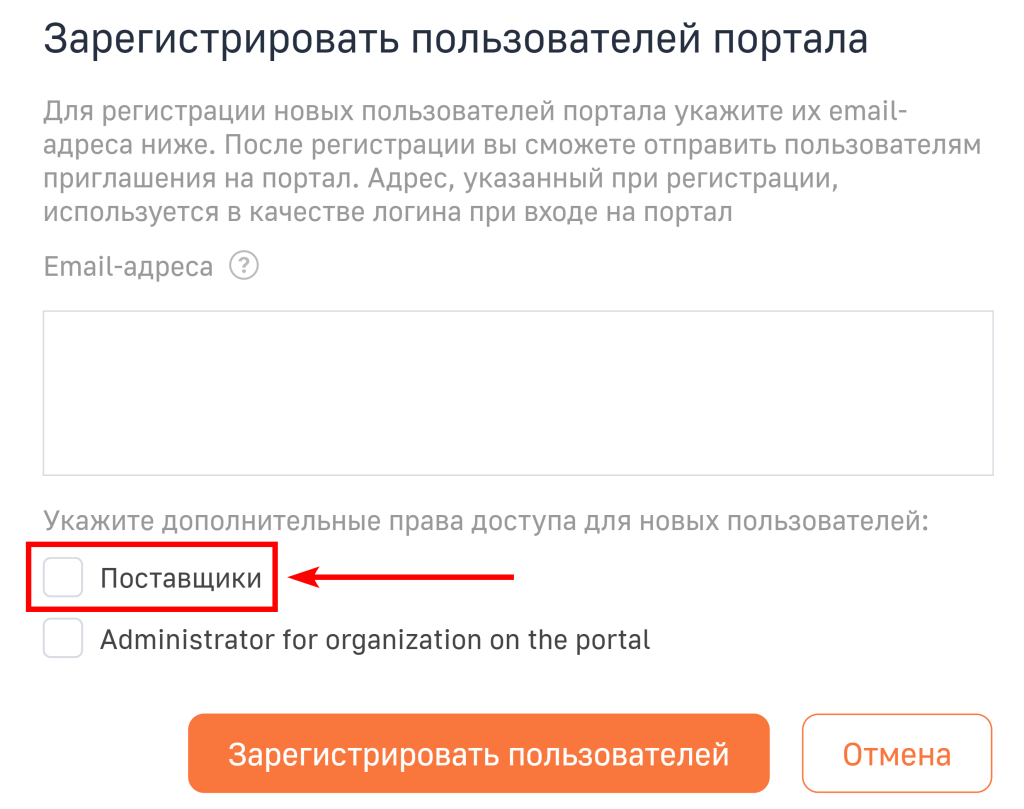 Зарегистрировать пользователей портала

Для регистрации новых пользователей портала укажите их email-адреса ниже. После регистрации вы сможете отправить пользователям приглашения на портал. Адрес, указанный при регистрации, используется в качестве логина при входе на портал

Email-адреса ?

Укажите дополнительные права доступа для новых пользователей:

Поставщики

Administrator for organization on the portal

Зарегистрировать пользователей

Отмена